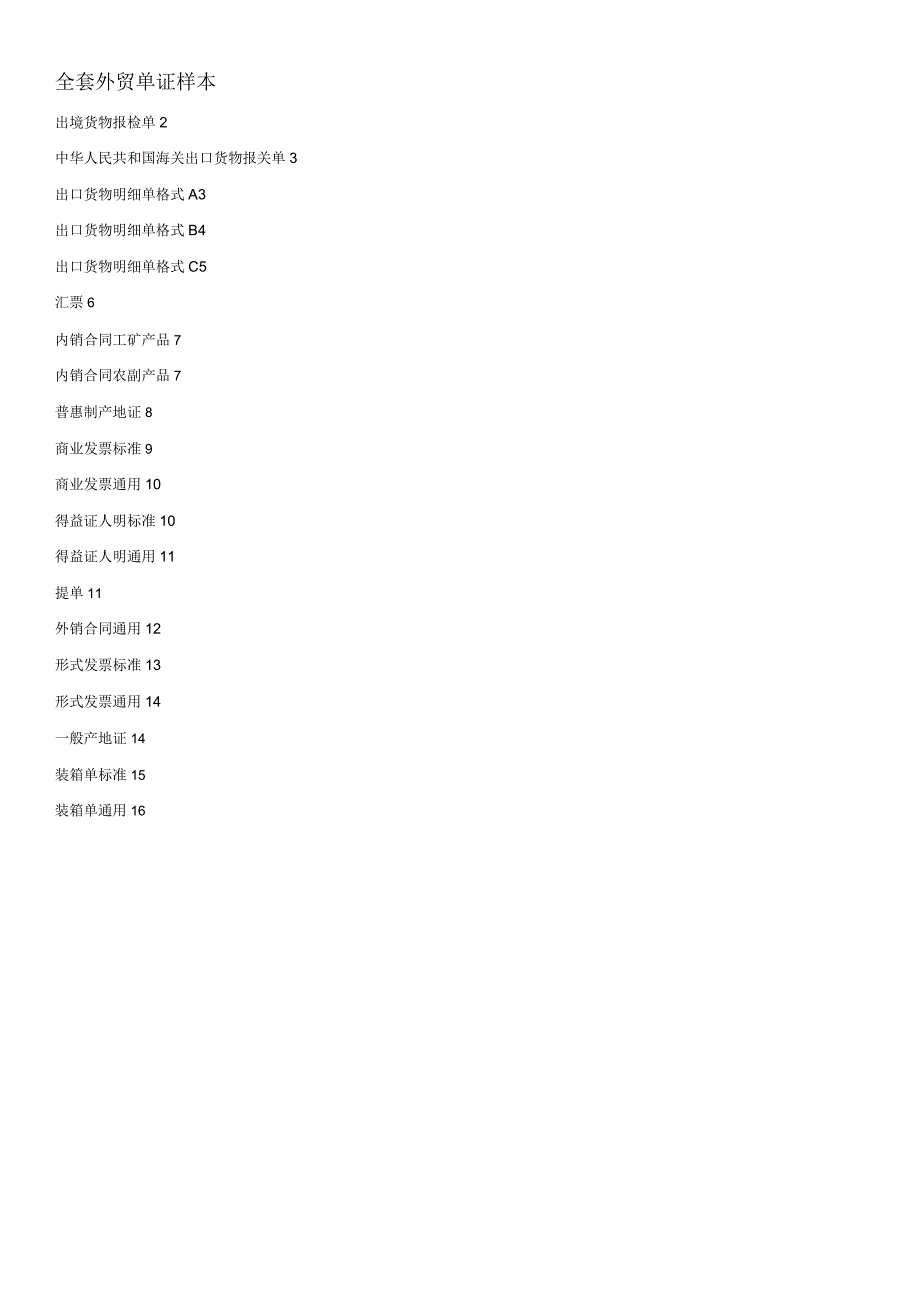 全套外贸单证样本

出境货物报检单 2

中华人民共和国海关出口货物报关单 3

出口货物明细单格式 A3

出口货物明细单格式 B4

出口货物明细单格式 C5

汇票 6

内销合同工矿产品 7

内销合同农副产品 7

普惠制产地证 8

商业发票标准 9

商业发票通用 10

得益证人明标准 10

得益证人明通用 11

提单 11

外销合同通用 12

形式发票标准 13

形式发票通用 14

一般产地证 14

装箱单标准 15

装箱单通用 16